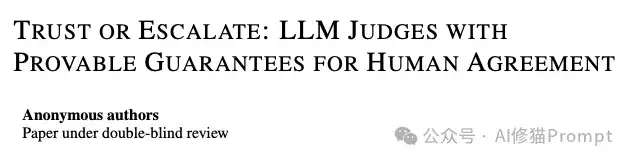 TRUST OR ESCALATE: LLM JUDGES WITH PROVABLE GUARANTEES FOR HUMAN AGREEMENT

**Anonymous authors**
Paper under double-blind review

公众号 · AI修猫Prompt